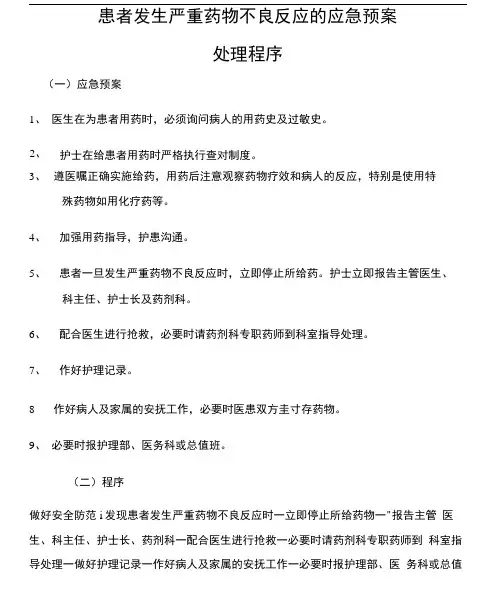 患者发生严重药物不良反应的应急预案

处理程序

（一）应急预案

1、 医生在为患者用药时，必须询问病人的用药史及过敏史。

2、 护士在给患者用药时严格执行查对制度。

3、 遵医嘱正确实施给药，用药后注意观察药物疗效和病人的反应，特别是使用特殊药物如用化疗药等。

4、 加强用药指导，护患沟通。

5、 患者一旦发生严重药物不良反应时，立即停止所给药。护士立即报告主管医生、科主任、护士长及药剂科。

6、 配合医生进行抢救，必要时请药剂科专职药师到科室指导处理。

7、 作好护理记录。

8 作好病人及家属的安抚工作，必要时医患双方圭寸存药物。

9、 必要时报护理部、医务科或总值班。

（二）程序

做好安全防范 i 发现患者发生严重药物不良反应时一立即停止所给药物一"报告主管 医生、科主任、护士长、药剂科一配合医生进行抢救一必要时请药剂科专职药师到 科室指导处理一做好护理记录一作好病人及家属的安抚工作一必要时报护理部、医 务科或总值